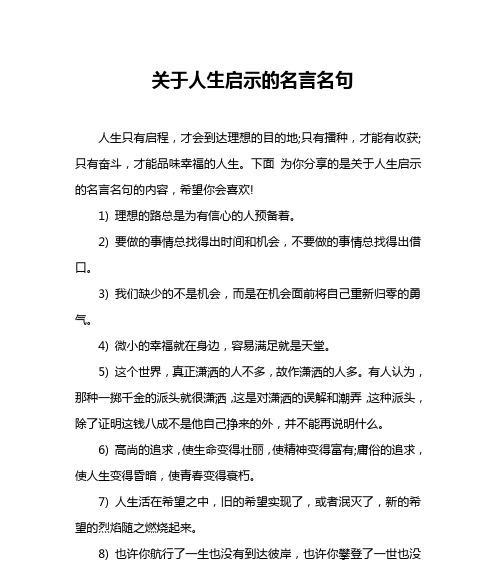 关于人生启示的名言名句

人生只有启程，才会到达理想的目的地;只有播种，才能有收获;只有奋斗，才能品味幸福的人生。下面 为你分享的是关于人生启示的名言名句的内容，希望你会喜欢!

1) 理想的路总是为有信心的人预备着。

2) 要做的事情总找得出时间和机会，不要做的事情总找得出借口。

3) 我们缺少的不是机会，而是在机会面前将自己重新归零的勇气。

4) 微小的幸福就在身边，容易满足就是天堂。

5) 这个世界，真正潇洒的人不多，故作潇洒的人多。有人认为，那种一掷千金的派头就很潇洒，这是对潇洒的误解和嘲弄，这种派头，除了证明这钱八成不是他自己挣来的外，并不能再说明什么。

6) 高尚的追求，使生命变得壮丽，使精神变得富有;庸俗的追求，使人生变得昏暗，使青春变得衰朽。

7) 人生活在希望之中，旧的希望实现了，或者泯灭了，新的希望的烈焰随之燃烧起来。

8) 也许你航行了一生也没有到达彼岸，也许你攀登了一世也没